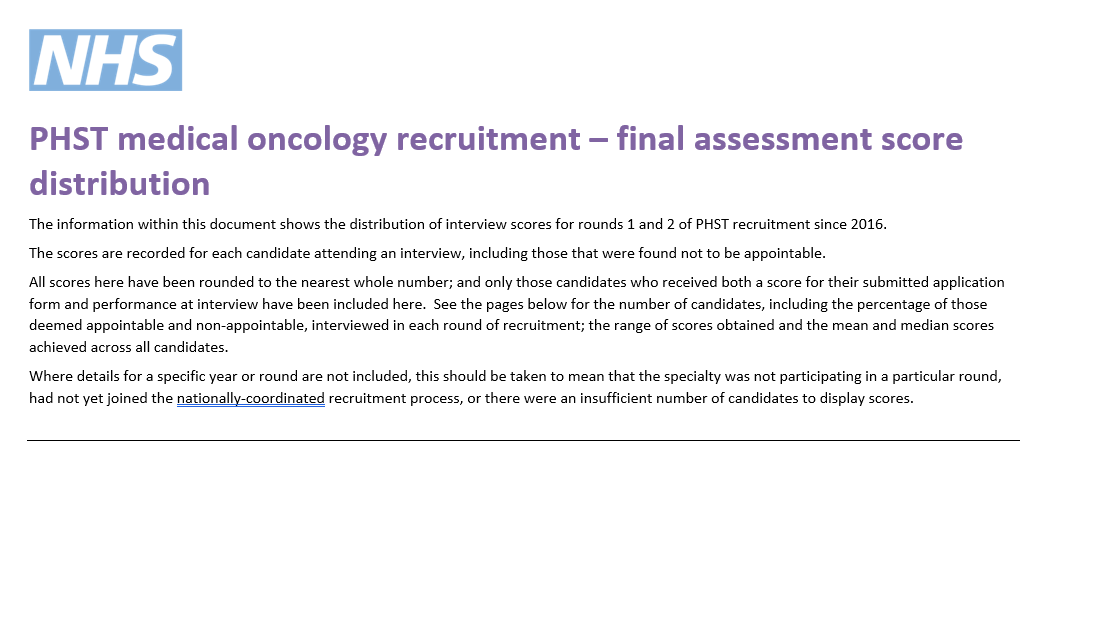 NHS

PHST medical oncology recruitment – final assessment score distribution

The information within this document shows the distribution of interview scores for rounds 1 and 2 of PHST recruitment since 2016.

The scores are recorded for each candidate attending an interview, including those that were found not to be appointable.

All scores here have been rounded to the nearest whole number; and only those candidates who received both a score for their submitted application form and performance at interview have been included here. See the pages below for the number of candidates, including the percentage of those deemed appointable and non-appointable, interviewed in each round of recruitment; the range of scores obtained and the mean and median scores achieved across all candidates.

Where details for a specific year or round are not included, this should be taken to mean that the specialty was not participating in a particular round, had not yet joined the nationally-coordinated recruitment process, or there were an insufficient number of candidates to display scores.